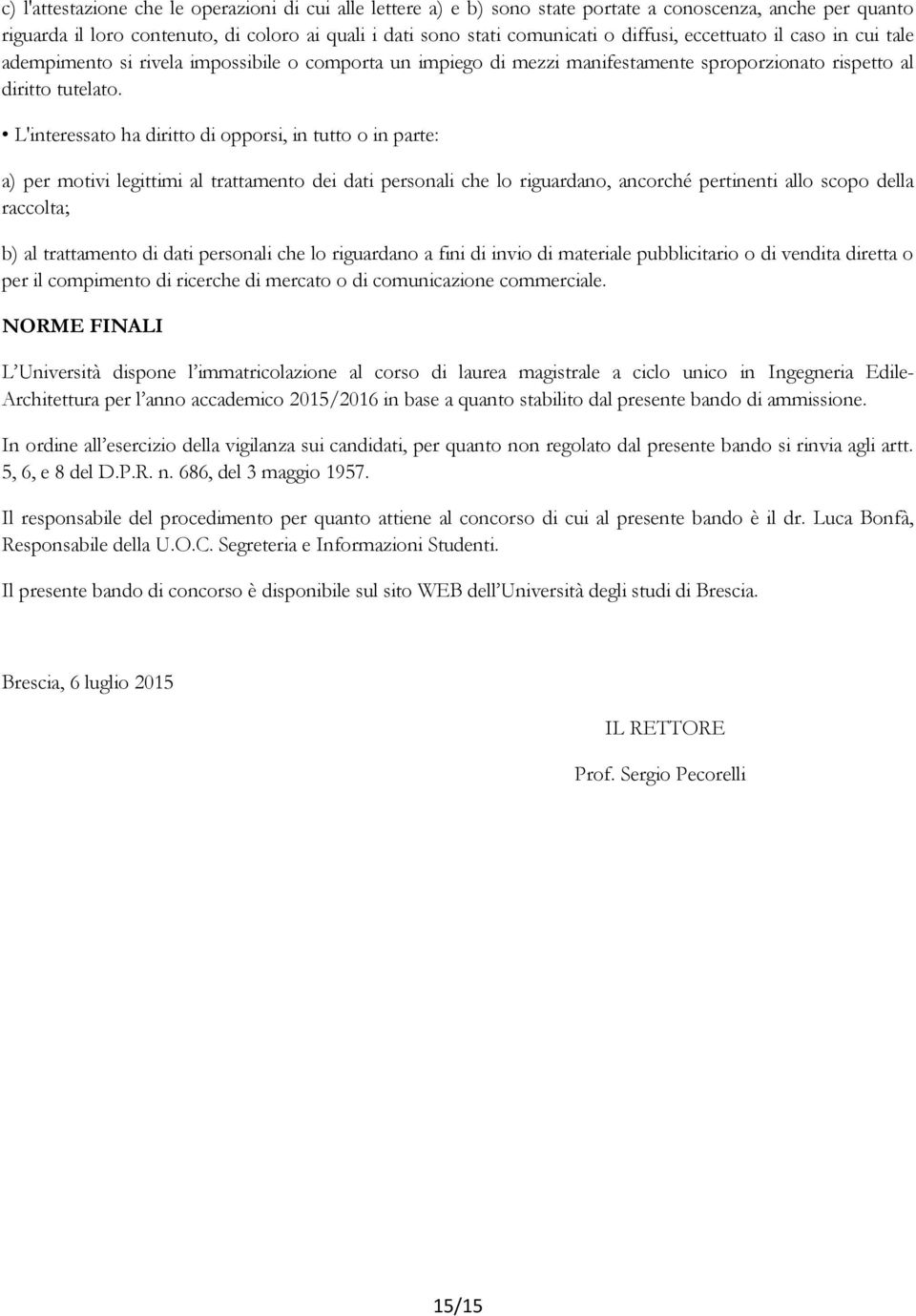 c) l'attestazione che le operazioni di cui alle lettere a) e b) sono state portate a conoscenza, anche per quanto riguarda il loro contenuto, di coloro ai quali i dati sono stati comunicati o diffusi, eccettuato il caso in cui tale adempimento si rivela impossibile o comporta un impiego di mezzi manifestamente sproporzionato rispetto al diritto tutelato.

• L'interessato ha diritto di opporsi, in tutto o in parte:

a) per motivi legittimi al trattamento dei dati personali che lo riguardano, ancorché pertinenti allo scopo della raccolta;

b) al trattamento di dati personali che lo riguardano a fini di invio di materiale pubblicitario o di vendita diretta o per il compimento di ricerche di mercato o di comunicazione commerciale.

NORME FINALI

L'Università dispone l'immatricolazione al corso di laurea magistrale a ciclo unico in Ingegneria Edile-Architettura per l'anno accademico 2015/2016 in base a quanto stabilito dal presente bando di ammissione.

In ordine all'esercizio della vigilanza sui candidati, per quanto non regolato dal presente bando si rinvia agli artt. 5, 6, e 8 del D.P.R. n. 686, del 3 maggio 1957.

Il responsabile del procedimento per quanto attiene al concorso di cui al presente bando è il dr. Luca Bonfà, Responsabile della U.O.C. Segreteria e Informazioni Studenti.

Il presente bando di concorso è disponibile sul sito WEB dell'Università degli studi di Brescia.

Brescia, 6 luglio 2015

IL RETTORE

Prof. Sergio Pecorelli

15/15